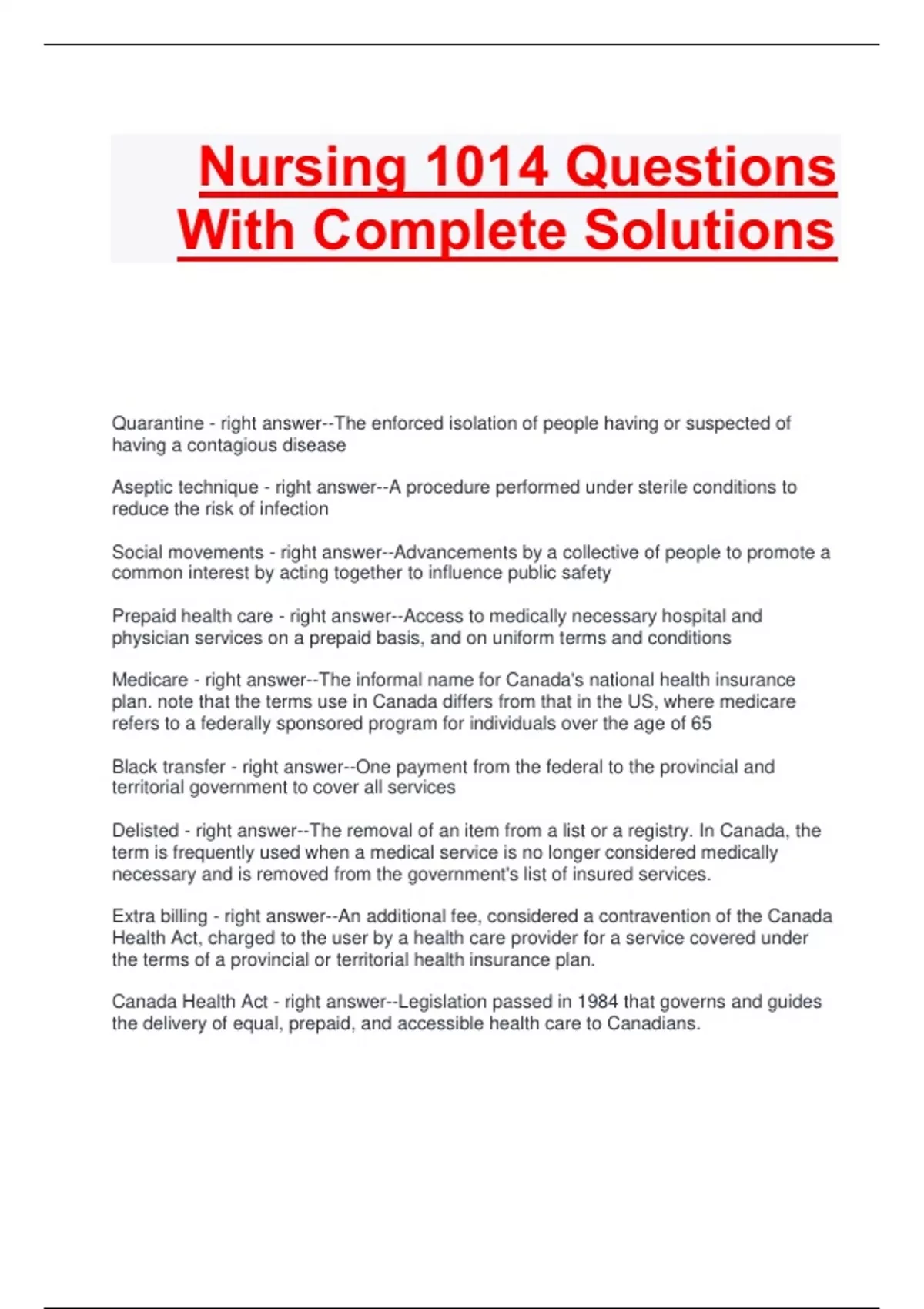 Nursing 1014 Questions With Complete Solutions

Quarantine - right answer--The enforced isolation of people having or suspected of having a contagious disease

Aseptic technique - right answer--A procedure performed under sterile conditions to reduce the risk of infection

Social movements - right answer--Advancements by a collective of people to promote a common interest by acting together to influence public safety

Prepaid health care - right answer--Access to medically necessary hospital and physician services on a prepaid basis, and on uniform terms and conditions

Medicare - right answer--The informal name for Canada's national health insurance plan. note that the terms use in Canada differs from that in the US, where medicare refers to a federally sponsored program for individuals over the age of 65

Black transfer - right answer--One payment from the federal to the provincial and territorial government to cover all services

Delisted - right answer--The removal of an item from a list or a registry. In Canada, the term is frequently used when a medical service is no longer considered medically necessary and is removed from the government's list of insured services.

Extra billing - right answer--An additional fee, considered a contravention of the Canada Health Act, charged to the user by a health care provider for a service covered under the terms of a provincial or territorial health insurance plan.

Canada Health Act - right answer--Legislation passed in 1984 that governs and guides the delivery of equal, prepaid, and accessible health care to Canadians.